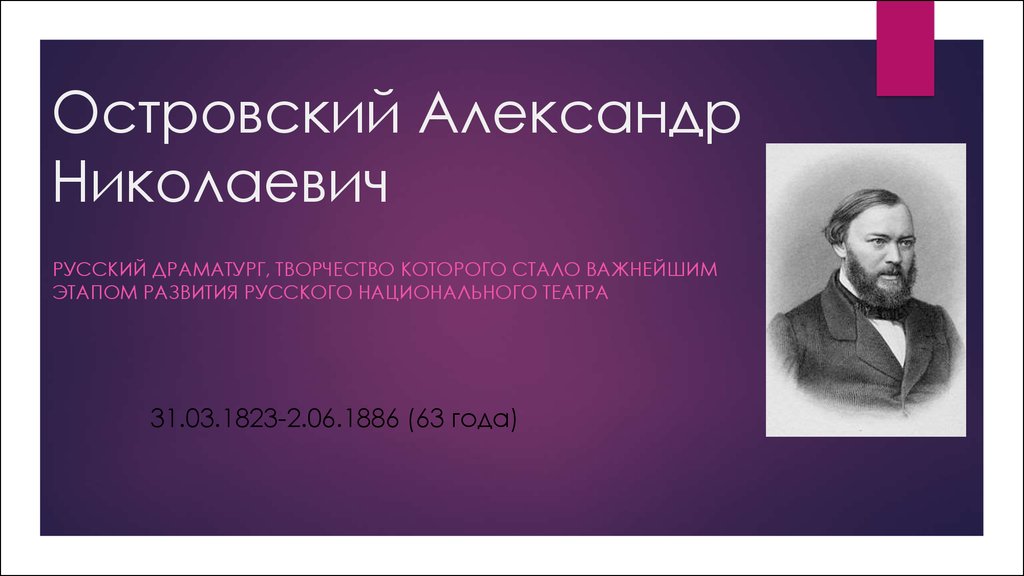 Островский Александр Николаевич

РУССКИЙ ДРАМАТУРГ, ТВОРЧЕСТВО КОТОРОГО СТАЛО ВАЖНЕЙШИМ ЭТАПОМ РАЗВИТИЯ РУССКОГО НАЦИОНАЛЬНОГО ТЕАТРА

31.03.1823-2.06.1886 (63 года)